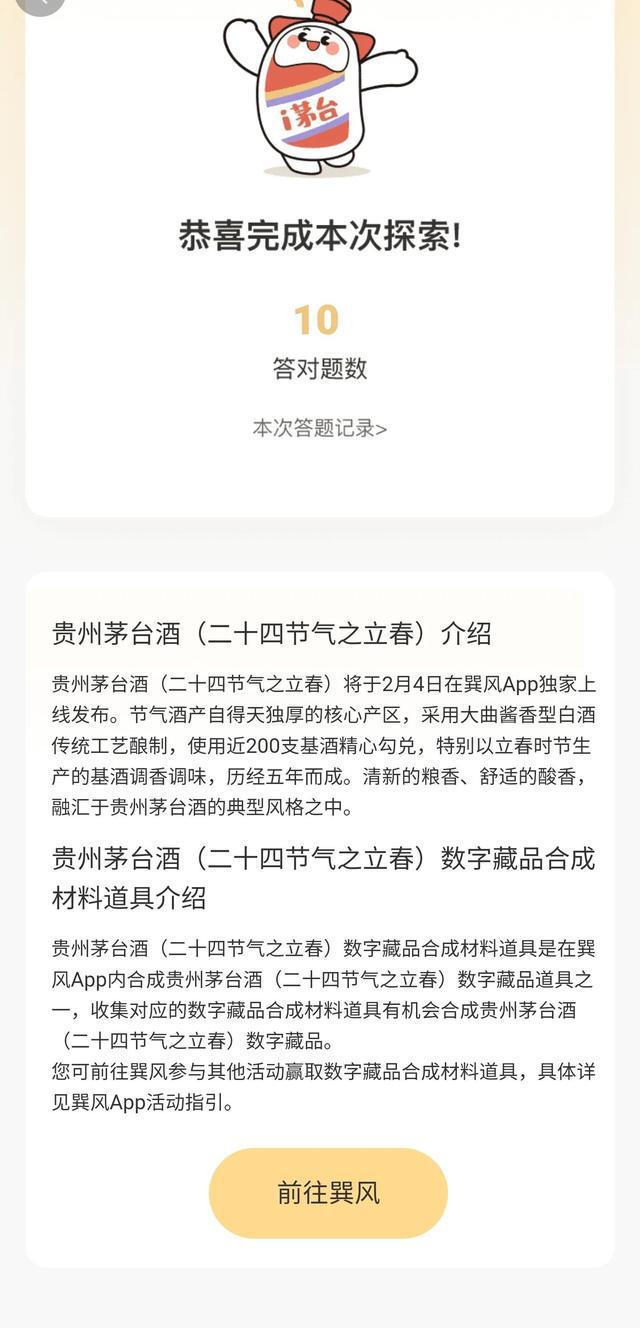 i茅台

恭喜完成本次探索!

10
答对题数

本次答题记录>

贵州茅台酒（二十四节气之立春）介绍

贵州茅台酒（二十四节气之立春）将于2月4日在巽风App独家上线发布。节气酒产自得天独厚的核心产区，采用大曲酱香型白酒传统工艺酿制，使用近200支基酒精心勾兑，特别以立春时节生产的基酒调香调味，历经五年而成。清新的粮香、舒适的酸香，融汇于贵州茅台酒的典型风格之中。

贵州茅台酒（二十四节气之立春）数字藏品合成材料道具介绍

贵州茅台酒（二十四节气之立春）数字藏品合成材料道具是在巽风App内合成贵州茅台酒（二十四节气之立春）数字藏品道具之一，收集对应的数字藏品合成材料道具有机会合成贵州茅台酒（二十四节气之立春）数字藏品。
您可前往巽风参与其他活动赢取数字藏品合成材料道具，具体详见巽风App活动指引。

前往巽风